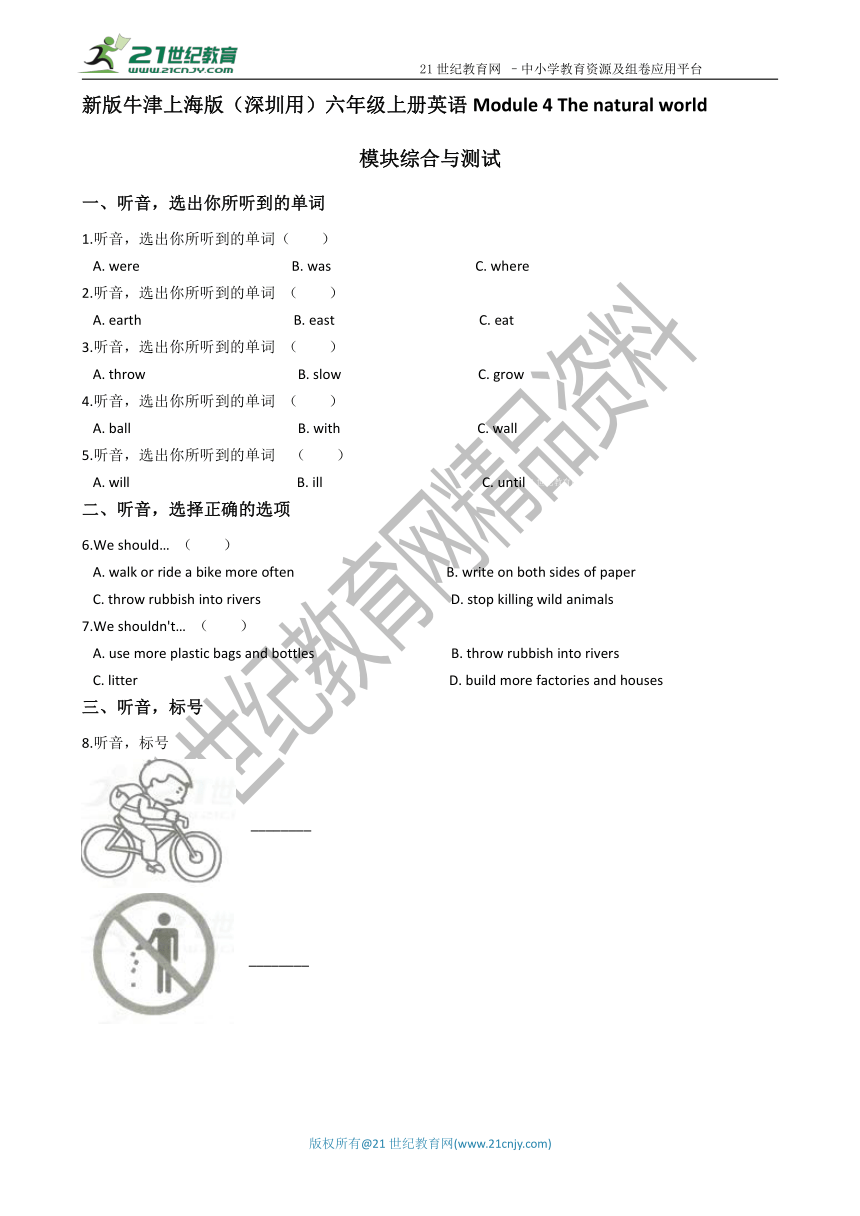 21世纪教育
www.21cnjy.com
21 世纪教育网 –中小学教育资源及组卷应用平台

新版牛津上海版（深圳用）六年级上册英语 Module 4 The natural world

模块综合与测试

一、听音，选出你所听到的单词

1.听音，选出你所听到的单词（　　）
A. were　　B. was　　C. where

2.听音，选出你所听到的单词 （　　）
A. earth　　B. east　　C. eat

3.听音，选出你所听到的单词 （　　）
A. throw　　B. slow　　C. grow

4.听音，选出你所听到的单词 （　　）
A. ball　　B. with　　C. wall

5.听音，选出你所听到的单词 （　　）
A. will　　B. ill　　C. until

二、听音，选择正确的选项

6.We should… （　　）
A. walk or ride a bike more often　　B. write on both sides of paper
C. throw rubbish into rivers　　D. stop killing wild animals

7.We shouldn't… （　　）
A. use more plastic bags and bottles　　B. throw rubbish into rivers
C. litter　　D. build more factories and houses

三、听音，标号

8.听音，标号

________

________

21世纪教育网精品资料

版权所有@21 世纪教育网(www.21cnjy.com)